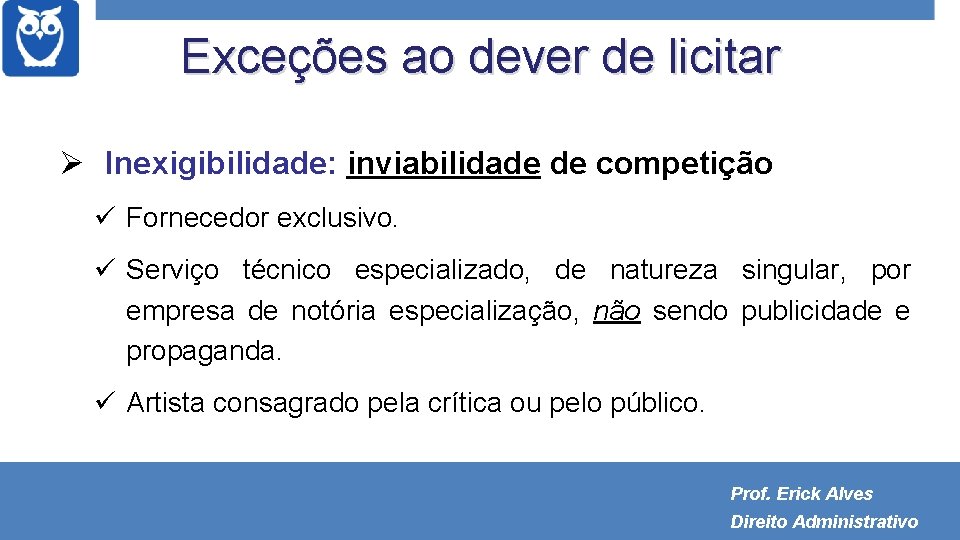 Exceções ao dever de licitar

➢ Inexigibilidade: inviabilidade de competição

✓ Fornecedor exclusivo.

✓ Serviço técnico especializado, de natureza singular, por empresa de notória especialização, não sendo publicidade e propaganda.

✓ Artista consagrado pela crítica ou pelo público.

Prof. Erick Alves
Direito Administrativo